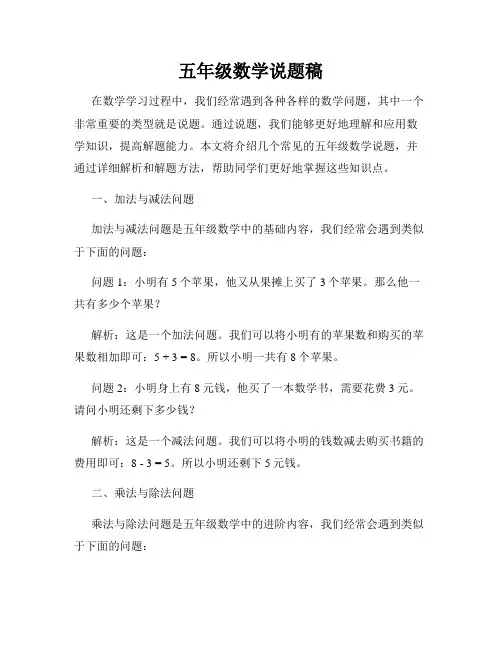 五年级数学说题稿

在数学学习过程中，我们经常遇到各种各样的数学问题，其中一个非常重要的类型就是说题。通过说题，我们能够更好地理解和应用数学知识，提高解题能力。本文将介绍几个常见的五年级数学说题，并通过详细解析和解题方法，帮助同学们更好地掌握这些知识点。

一、加法与减法问题

加法与减法问题是五年级数学中的基础内容，我们经常会遇到类似于下面的问题：

问题 1：小明有 5 个苹果，他又从果摊上买了 3 个苹果。那么他一共有多少个苹果？

解析：这是一个加法问题。我们可以将小明有的苹果数和购买的苹果数相加即可：$5 + 3 = 8$。所以小明一共有 8 个苹果。

问题 2：小明身上有 8 元钱，他买了一本数学书，需要花费 3 元。请问小明还剩下多少钱？

解析：这是一个减法问题。我们可以将小明的钱数减去购买书籍的费用即可：$8 - 3 = 5$。所以小明还剩下 5 元钱。

二、乘法与除法问题

乘法与除法问题是五年级数学中的进阶内容，我们经常会遇到类似于下面的问题：